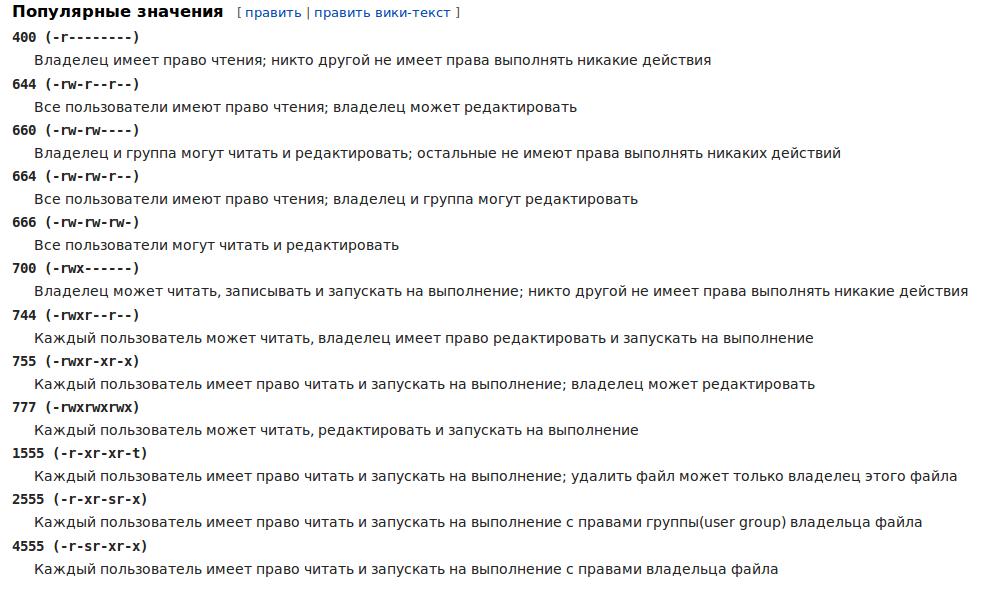 Популярные значения [ править | править вики-текст ]

400 (-r--------)
Владелец имеет право чтения; никто другой не имеет права выполнять никакие действия

644 (-rw-r--r--)
Все пользователи имеют право чтения; владелец может редактировать

660 (-rw-rw----)
Владелец и группа могут читать и редактировать; остальные не имеют права выполнять никаких действий

664 (-rw-rw-r--)
Все пользователи имеют право чтения; владелец и группа могут редактировать

666 (-rw-rw-rw-)
Все пользователи могут читать и редактировать

700 (-rwx------)
Владелец может читать, записывать и запускать на выполнение; никто другой не имеет права выполнять никакие действия

744 (-rwxr--r--)
Каждый пользователь может читать, владелец имеет право редактировать и запускать на выполнение

755 (-rwxr-xr-x)
Каждый пользователь имеет право читать и запускать на выполнение; владелец может редактировать

777 (-rwxrwxrwx)
Каждый пользователь может читать, редактировать и запускать на выполнение

1555 (-r-xr-xr-t)
Каждый пользователь имеет право читать и запускать на выполнение; удалить файл может только владелец этого файла

2555 (-r-xr-sr-x)
Каждый пользователь имеет право читать и запускать на выполнение с правами группы(user group) владельца файла

4555 (-r-sr-xr-x)
Каждый пользователь имеет право читать и запускать на выполнение с правами владельца файла